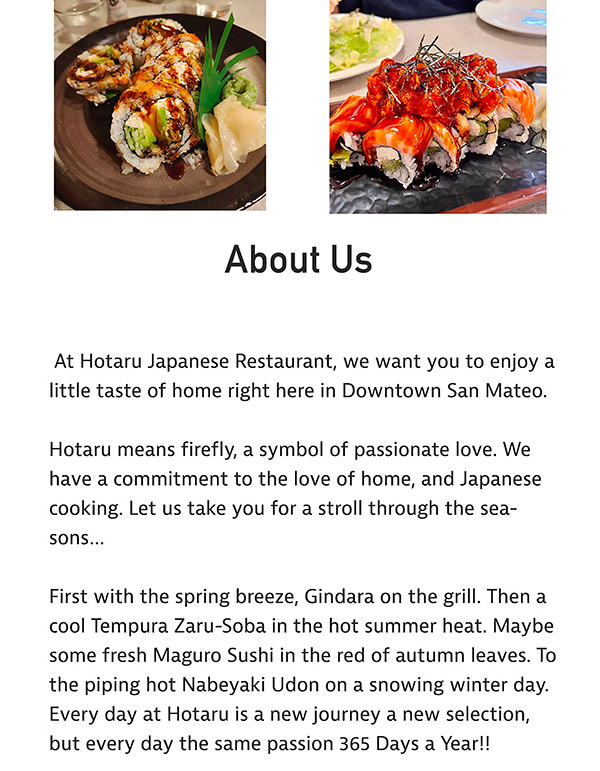 About Us

At Hotaru Japanese Restaurant, we want you to enjoy a little taste of home right here in Downtown San Mateo.

Hotaru means firefly, a symbol of passionate love. We have a commitment to the love of home, and Japanese cooking. Let us take you for a stroll through the seasons...

First with the spring breeze, Gindara on the grill. Then a cool Tempura Zaru-Soba in the hot summer heat. Maybe some fresh Maguro Sushi in the red of autumn leaves. To the piping hot Nabeyaki Udon on a snowing winter day. Every day at Hotaru is a new journey a new selection, but every day the same passion 365 Days a Year!!